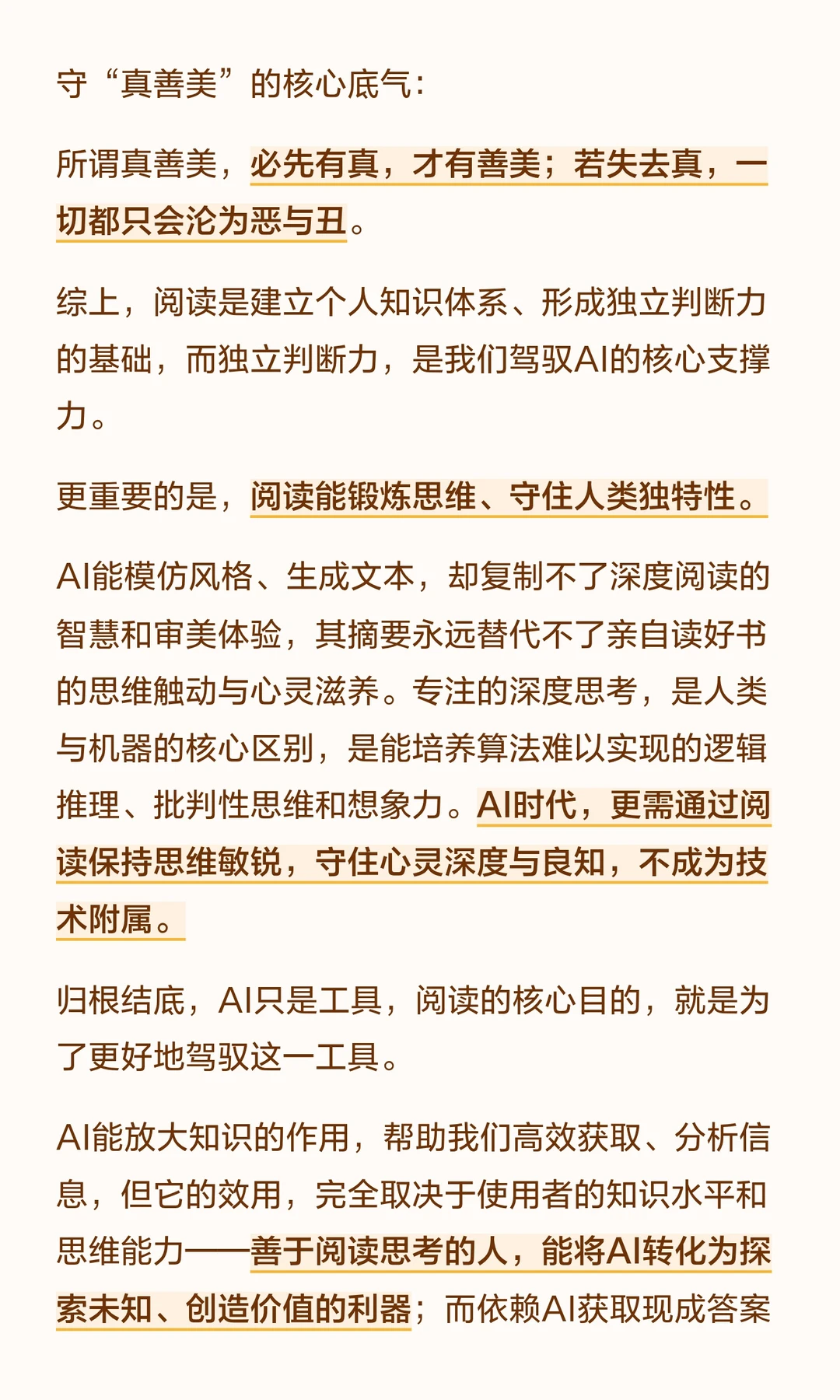 守“真善美”的核心底气：

所谓真善美，必先有真，才有善美；若失去真，一切都只会沦为恶与丑。

综上，阅读是建立个人知识体系、形成独立判断力的基础，而独立判断力，是我们驾驭AI的核心支撑力。

更重要的是，阅读能锻炼思维、守住人类独特性。

AI能模仿风格、生成文本，却复制不了深度阅读的智慧和审美体验，其摘要永远替代不了亲自读好书的思维触动与心灵滋养。专注的深度思考，是人类与机器的核心区别，是能培养算法难以实现的逻辑推理、批判性思维和想象力。AI时代，更需通过阅读保持思维敏锐，守住心灵深度与良知，不成为技术附属。

归根结底，AI只是工具，阅读的核心目的，就是为了更好地驾驭这一工具。

AI能放大知识的作用，帮助我们高效获取、分析信息，但它的效用，完全取决于使用者的知识水平和思维能力——善于阅读思考的人，能将AI转化为探索未知、创造价值的利器；而依赖AI获取现成答案